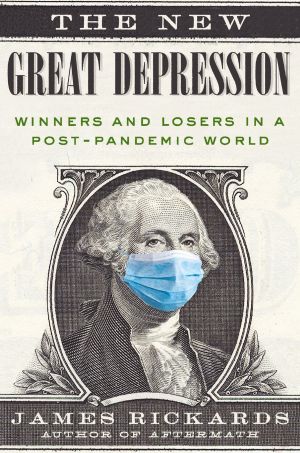 THE NEW
GREAT DEPRESSION

WINNERS AND LOSERS IN A POST-PANDEMIC WORLD

JAMES RICKARDS
AUTHOR OF AFTERMATH